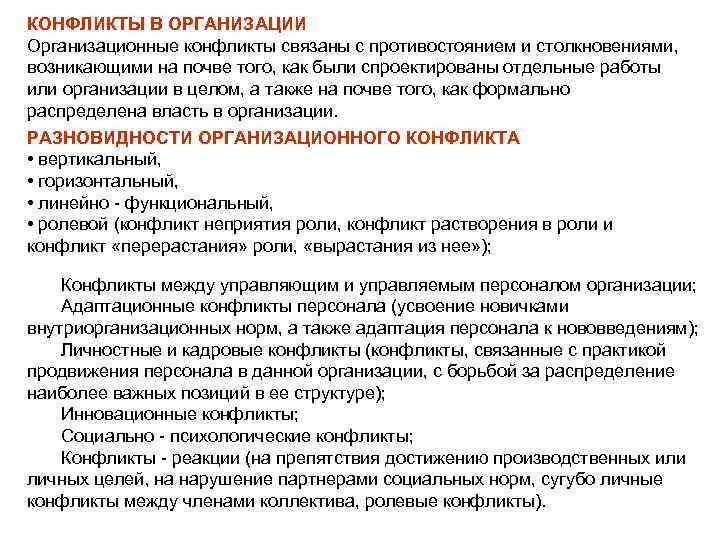 КОНФЛИКТЫ В ОРГАНИЗАЦИИ
Организационные конфликты связаны с противостоянием и столкновениями, возникающими на почве того, как были спроектированы отдельные работы или организации в целом, а также на почве того, как формально распределена власть в организации.

РАЗНОВИДНОСТИ ОРГАНИЗАЦИОННОГО КОНФЛИКТА
• вертикальный,
• горизонтальный,
• линейно - функциональный,
• ролевой (конфликт неприятия роли, конфликт растворения в роли и конфликт «перерастания» роли, «вырастания из нее»);

Конфликты между управляющим и управляемым персоналом организации;
Адаптационные конфликты персонала (усвоение новичками внутриорганизационных норм, а также адаптация персонала к нововведениям);
Личностные и кадровые конфликты (конфликты, связанные с практикой продвижения персонала в данной организации, с борьбой за распределение наиболее важных позиций в ее структуре);
Инновационные конфликты;
Социально - психологические конфликты;
Конфликты - реакции (на препятствия достижению производственных или личных целей, на нарушение партнерами социальных норм, сугубо личные конфликты между членами коллектива, ролевые конфликты).